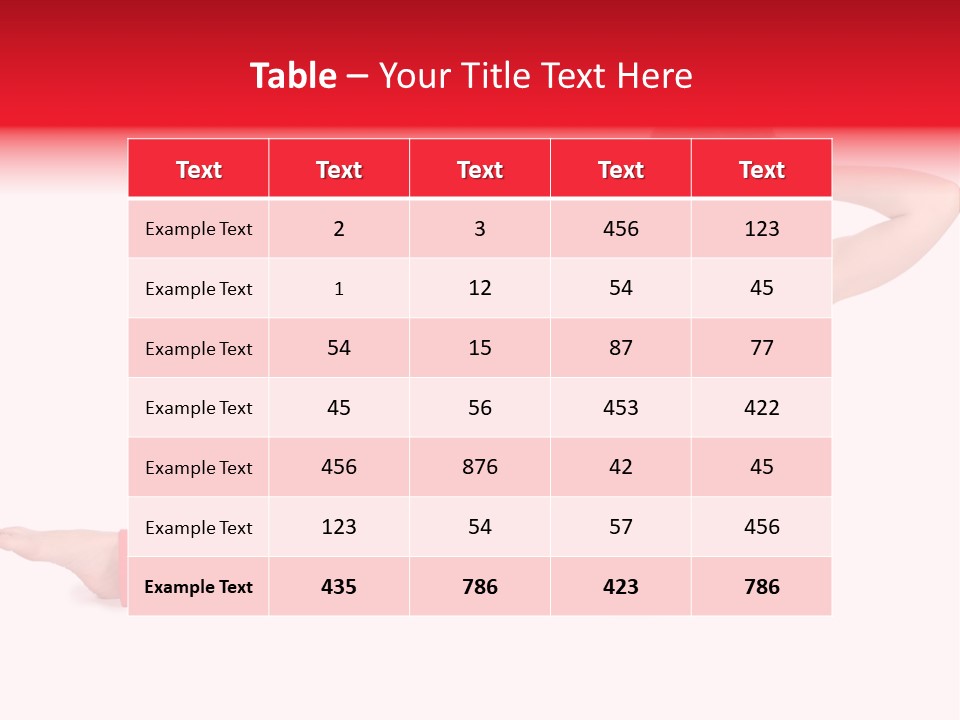 Table – Your Title Text Here

| Text | Text | Text | Text | Text |
|---|---|---|---|---|
| Example Text | 2 | 3 | 456 | 123 |
| Example Text | 1 | 12 | 54 | 45 |
| Example Text | 54 | 15 | 87 | 77 |
| Example Text | 45 | 56 | 453 | 422 |
| Example Text | 456 | 876 | 42 | 45 |
| Example Text | 123 | 54 | 57 | 456 |
| Example Text | 435 | 786 | 423 | 786 |